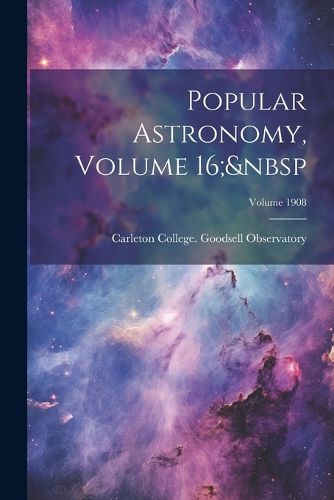 Popular Astronomy, Volume 16;&nbsp

Volume 1908

Carleton College. Goodsell Observatory